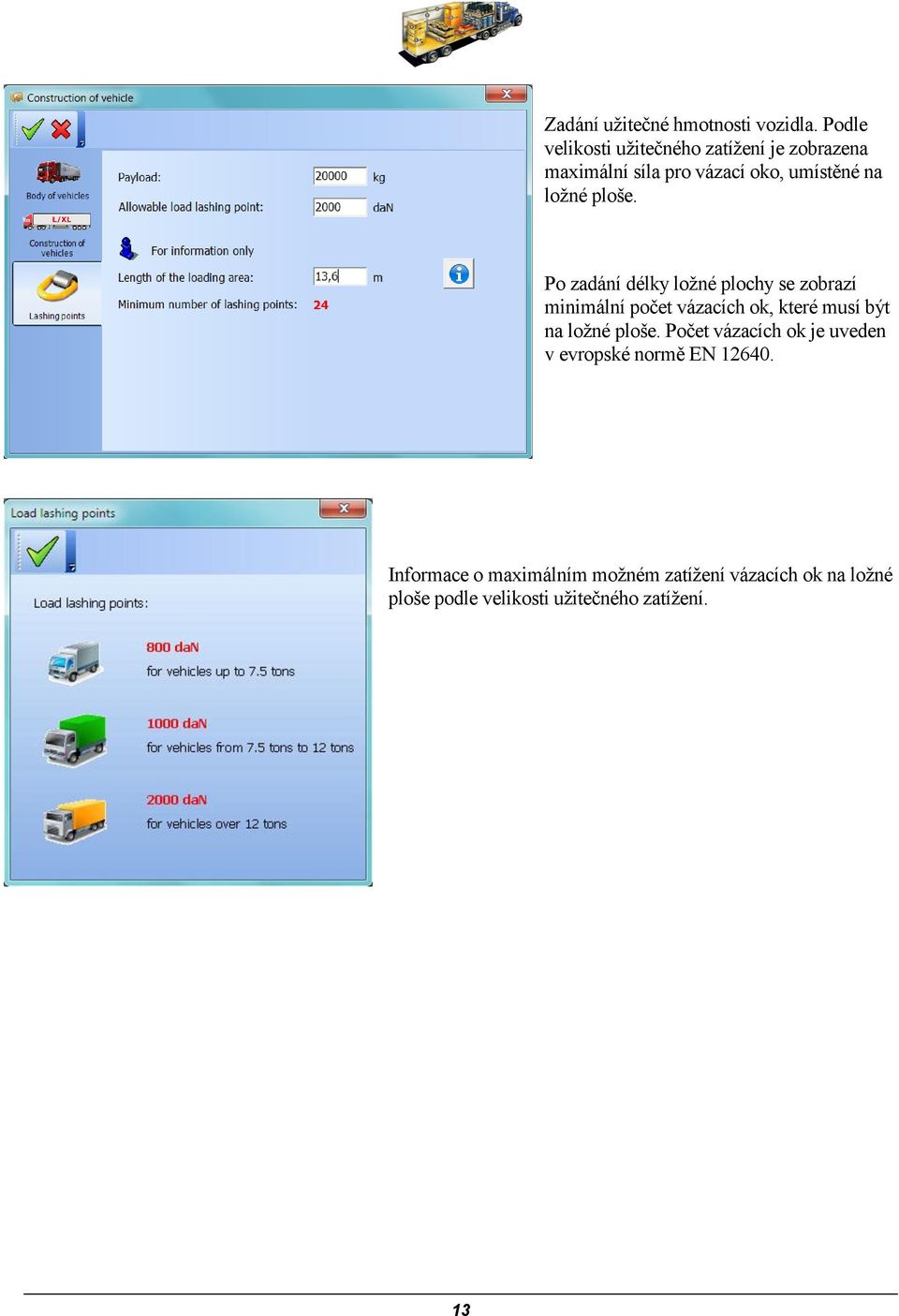 Construction of vehicle

Body of vehicles

L/XL

Construction of vehicles

Lashing points

Payload: 20000 kg

Allowable load lashing point: 2000 daN

For information only

Length of the loading area: 13,6 m

Minimum number of lashing points: 24

Zadání užitečné hmotnosti vozidla. Podle velikosti užitečného zatížení je zobrazena maximální síla pro vázací oko, umístěné na ložné ploše.

Po zadání délky ložné plochy se zobrazí minimální počet vázacích ok, které musí být na ložné ploše. Počet vázacích ok je uveden v evropské normě EN 12640.

Load lashing points

Load lashing points:

800 daN
for vehicles up to 7.5 tons

1000 daN
for vehicles from 7.5 tons to 12 tons

2000 daN
for vehicles over 12 tons

Informace o maximálním možném zatížení vázacích ok na ložné ploše podle velikosti užitečného zatížení.

13